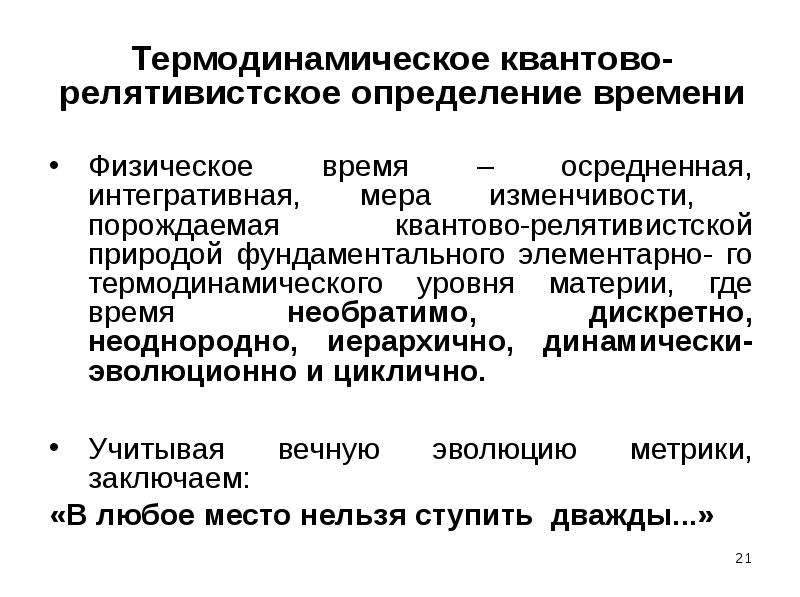 Термодинамическое квантово-релятивистское определение времени

• Физическое время – осредненная, интегративная, мера изменчивости, порождаемая квантово-релятивистской природой фундаментального элементарно- го термодинамического уровня материи, где время необратимо, дискретно, неоднородно, иерархично, динамически-эволюционно и циклично.

• Учитывая вечную эволюцию метрики, заключаем:

«В любое место нельзя ступить дважды...»

21